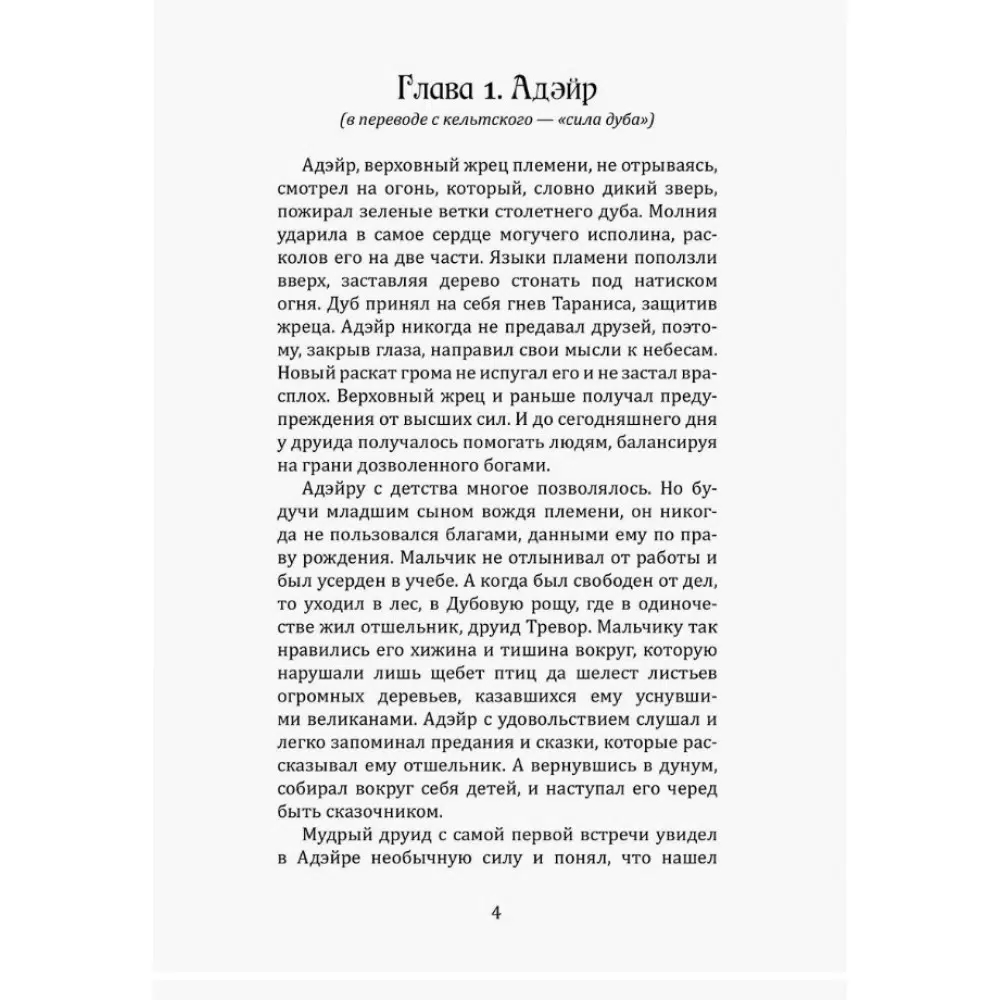 Глава 1. Адэйр
(в переводе с кельтского — «сила дуба»)

Адэйр, верховный жрец племени, не отрываясь, смотрел на огонь, который, словно дикий зверь, пожирал зеленые ветки столетнего дуба. Молния ударила в самое сердце могучего исполина, расколов его на две части. Языки пламени поползли вверх, заставляя дерево стонать под натиском огня. Дуб принял на себя гнев Тараниса, защитив жреца. Адэйр никогда не предавал друзей, поэтому, закрыв глаза, направил свои мысли к небесам. Новый раскат грома не испугал его и не застал врасплох. Верховный жрец и раньше получал предупреждения от высших сил. И до сегодняшнего дня у друида получалось помогать людям, балансируя на грани дозволенного богами.

Адэйру с детства многое позволялось. Но будучи младшим сыном вождя племени, он никогда не пользовался благами, данными ему по праву рождения. Мальчик не отлынивал от работы и был усерден в учебе. А когда был свободен от дел, то уходил в лес, в Дубовую рощу, где в одиночестве жил отшельник, друид Тревор. Мальчику так нравились его хижина и тишина вокруг, которую нарушали лишь щебет птиц да шелест листьев огромных деревьев, казавшихся ему уснувшими великанами. Адэйр с удовольствием слушал и легко запоминал предания и сказки, которые рассказывал ему отшельник. А вернувшись в дунум, собирал вокруг себя детей, и наступал его черед быть сказочником.

Мудрый друид с самой первой встречи увидел в Адэйре необычную силу и понял, что нашел

4